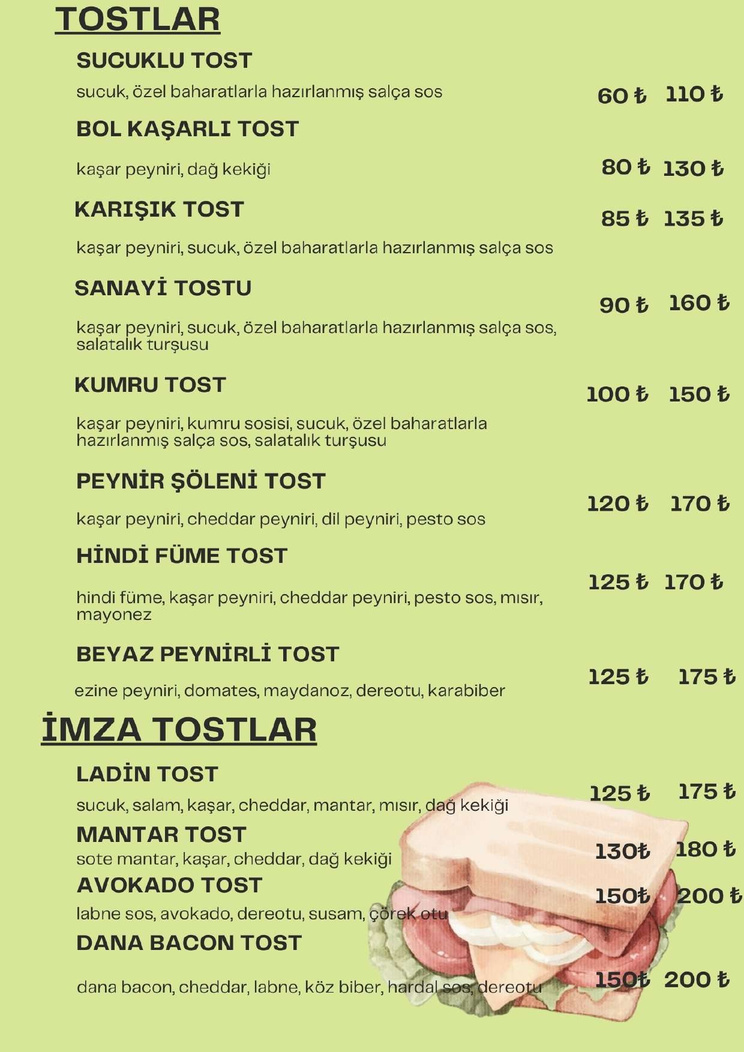 TOSTLAR

SUCUKLU TOST
sucuk, özel baharatlarla hazırlanmış salça sos
60 ₺ 110 ₺

BOL KAŞARLI TOST
kaşar peyniri, dağ kekiği
80 ₺ 130 ₺

KARIŞIK TOST
kaşar peyniri, sucuk, özel baharatlarla hazırlanmış salça sos
85 ₺ 135 ₺

SANAYİ TOSTU
kaşar peyniri, sucuk, özel baharatlarla hazırlanmış salça sos, salatalık turşusu
90 ₺ 160 ₺

KUMRU TOST
kaşar peyniri, kumru sosisi, sucuk, özel baharatlarla hazırlanmış salça sos, salatalık turşusu
100 ₺ 150 ₺

PEYNİR ŞÖLENİ TOST
kaşar peyniri, cheddar peyniri, dil peyniri, pesto sos
120 ₺ 170 ₺

HİNDİ FÜME TOST
hindi füme, kaşar peyniri, cheddar peyniri, pesto sos, mısır, mayonez
125 ₺ 170 ₺

BEYAZ PEYNİRLİ TOST
ezine peyniri, domates, maydanoz, dereotu, karabiber
125 ₺ 175 ₺

İMZA TOSTLAR

LADİN TOST
sucuk, salam, kaşar, cheddar, mantar, mısır, dağ kekiği
125 ₺ 175 ₺

MANTAR TOST
sote mantar, kaşar, cheddar, dağ kekiği
130₺ 180 ₺

AVOKADO TOST
labne sos, avokado, dereotu, susam, çörek otu
150₺ 200 ₺

DANA BACON TOST
dana bacon, cheddar, labne, köz biber, hardal sos, dereotu
150₺ 200 ₺